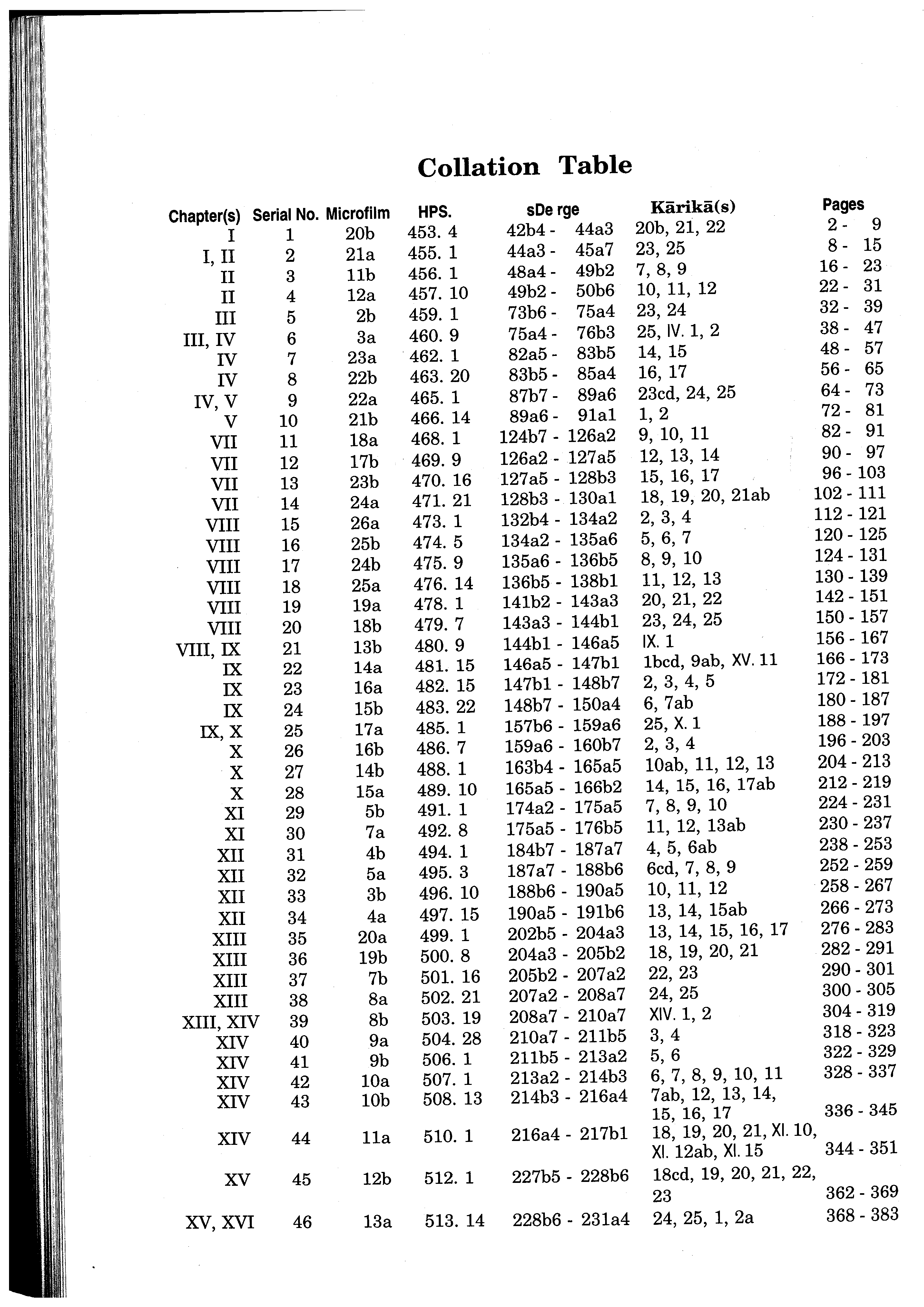 Collation Table

| Chapter(s) | Serial No. | Microfilm | HPS. | sDe rge | Kārikā(s) | Pages |
|---|---|---|---|---|---|---|
| I | 1 | 20b | 453. 4 | 42b4 - 44a3 | 20b, 21, 22 | 2 - 9 |
| I, II | 2 | 21a | 455. 1 | 44a3 - 45a7 | 23, 25 | 8 - 15 |
| II | 3 | 11b | 456. 1 | 48a4 - 49b2 | 7, 8, 9 | 16 - 23 |
| II | 4 | 12a | 457. 10 | 49b2 - 50b6 | 10, 11, 12 | 22 - 31 |
| III | 5 | 2b | 459. 1 | 73b6 - 75a4 | 23, 24 | 32 - 39 |
| III, IV | 6 | 3a | 460. 9 | 75a4 - 76b3 | 25, IV. 1, 2 | 38 - 47 |
| IV | 7 | 23a | 462. 1 | 82a5 - 83b5 | 14, 15 | 48 - 57 |
| IV | 8 | 22b | 463. 20 | 83b5 - 85a4 | 16, 17 | 56 - 65 |
| IV, V | 9 | 22a | 465. 1 | 87b7 - 89a6 | 23cd, 24, 25 | 64 - 73 |
| V | 10 | 21b | 466. 14 | 89a6 - 91a1 | 1, 2 | 72 - 81 |
| VII | 11 | 18a | 468. 1 | 124b7 - 126a2 | 9, 10, 11 | 82 - 91 |
| VII | 12 | 17b | 469. 9 | 126a2 - 127a5 | 12, 13, 14 | 90 - 97 |
| VII | 13 | 23b | 470. 16 | 127a5 - 128b3 | 15, 16, 17 | 96 - 103 |
| VII | 14 | 24a | 471. 21 | 128b3 - 130a1 | 18, 19, 20, 21ab | 102 - 111 |
| VIII | 15 | 26a | 473. 1 | 132b4 - 134a2 | 2, 3, 4 | 112 - 121 |
| VIII | 16 | 25b | 474. 5 | 134a2 - 135a6 | 5, 6, 7 | 120 - 125 |
| VIII | 17 | 24b | 475. 9 | 135a6 - 136b5 | 8, 9, 10 | 124 - 131 |
| VIII | 18 | 25a | 476. 14 | 136b5 - 138b1 | 11, 12, 13 | 130 - 139 |
| VIII | 19 | 19a | 478. 1 | 141b2 - 143a3 | 20, 21, 22 | 142 - 151 |
| VIII | 20 | 18b | 479. 7 | 143a3 - 144b1 | 23, 24, 25 | 150 - 157 |
| VIII, IX | 21 | 13b | 480. 9 | 144b1 - 146a5 | IX. 1 | 156 - 167 |
| IX | 22 | 14a | 481. 15 | 146a5 - 147b1 | 1bcd, 9ab, XV. 11 | 166 - 173 |
| IX | 23 | 16a | 482. 15 | 147b1 - 148b7 | 2, 3, 4, 5 | 172 - 181 |
| IX | 24 | 15b | 483. 22 | 148b7 - 150a4 | 6, 7ab | 180 - 187 |
| IX, X | 25 | 17a | 485. 1 | 157b6 - 159a6 | 25, X. 1 | 188 - 197 |
| X | 26 | 16b | 486. 7 | 159a6 - 160b7 | 2, 3, 4 | 196 - 203 |
| X | 27 | 14b | 488. 1 | 163b4 - 165a5 | 10ab, 11, 12, 13 | 204 - 213 |
| X | 28 | 15a | 489. 10 | 165a5 - 166b2 | 14, 15, 16, 17ab | 212 - 219 |
| XI | 29 | 5b | 491. 1 | 174a2 - 175a5 | 7, 8, 9, 10 | 224 - 231 |
| XI | 30 | 7a | 492. 8 | 175a5 - 176b5 | 11, 12, 13ab | 230 - 237 |
| XII | 31 | 4b | 494. 1 | 184b7 - 187a7 | 4, 5, 6ab | 238 - 253 |
| XII | 32 | 5a | 495. 3 | 187a7 - 188b6 | 6cd, 7, 8, 9 | 252 - 259 |
| XII | 33 | 3b | 496. 10 | 188b6 - 190a5 | 10, 11, 12 | 258 - 267 |
| XII | 34 | 4a | 497. 15 | 190a5 - 191b6 | 13, 14, 15ab | 266 - 273 |
| XIII | 35 | 20a | 499. 1 | 202b5 - 204a3 | 13, 14, 15, 16, 17 | 276 - 283 |
| XIII | 36 | 19b | 500. 8 | 204a3 - 205b2 | 18, 19, 20, 21 | 282 - 291 |
| XIII | 37 | 7b | 501. 16 | 205b2 - 207a2 | 22, 23 | 290 - 301 |
| XIII | 38 | 8a | 502. 21 | 207a2 - 208a7 | 24, 25 | 300 - 305 |
| XIII, XIV | 39 | 8b | 503. 19 | 208a7 - 210a7 | XIV. 1, 2 | 304 - 319 |
| XIV | 40 | 9a | 504. 28 | 210a7 - 211b5 | 3, 4 | 318 - 323 |
| XIV | 41 | 9b | 506. 1 | 211b5 - 213a2 | 5, 6 | 322 - 329 |
| XIV | 42 | 10a | 507. 1 | 213a2 - 214b3 | 6, 7, 8, 9, 10, 11 | 328 - 337 |
| XIV | 43 | 10b | 508. 13 | 214b3 - 216a4 | 7ab, 12, 13, 14, 15, 16, 17 | 336 - 345 |
| XIV | 44 | 11a | 510. 1 | 216a4 - 217b1 | 18, 19, 20, 21, XI. 10, XI. 12ab, XI. 15 | 344 - 351 |
| XV | 45 | 12b | 512. 1 | 227b5 - 228b6 | 18cd, 19, 20, 21, 22, 23 | 362 - 369 |
| XV, XVI | 46 | 13a | 513. 14 | 228b6 - 231a4 | 24, 25, 1, 2a | 368 - 383 |